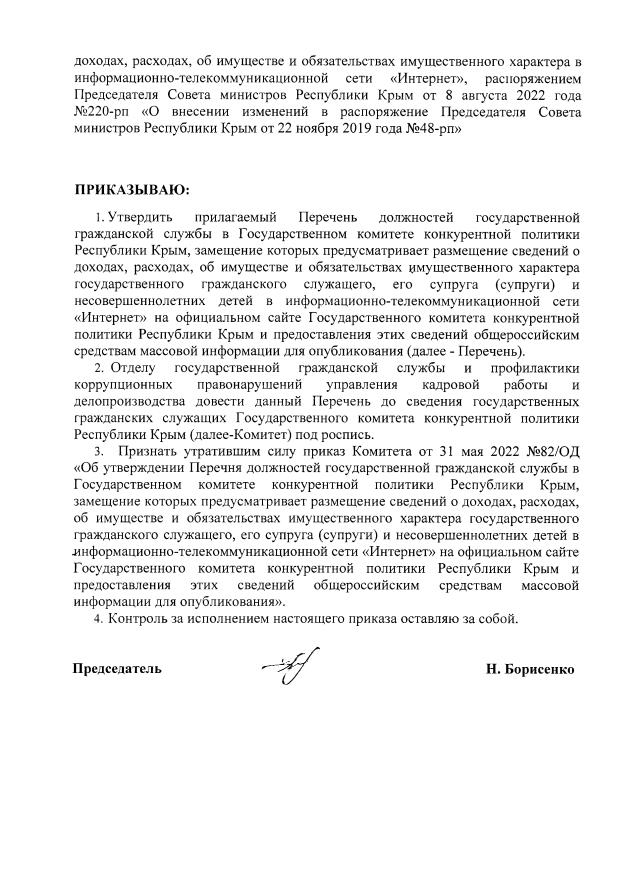 доходах, расходах, об имуществе и обязательствах имущественного характера в информационно-телекоммуникационной сети «Интернет», распоряжением Председателя Совета министров Республики Крым от 8 августа 2022 года №220-рп «О внесении изменений в распоряжение Председателя Совета министров Республики Крым от 22 ноября 2019 года №48-рп»

ПРИКАЗЫВАЮ:

1. Утвердить прилагаемый Перечень должностей государственной гражданской службы в Государственном комитете конкурентной политики Республики Крым, замещение которых предусматривает размещение сведений о доходах, расходах, об имуществе и обязательствах имущественного характера государственного гражданского служащего, его супруга (супруги) и несовершеннолетних детей в информационно-телекоммуникационной сети «Интернет» на официальном сайте Государственного комитета конкурентной политики Республики Крым и предоставления этих сведений общероссийским средствам массовой информации для опубликования (далее - Перечень).

2. Отделу государственной гражданской службы и профилактики коррупционных правонарушений управления кадровой работы и делопроизводства довести данный Перечень до сведения государственных гражданских служащих Государственного комитета конкурентной политики Республики Крым (далее-Комитет) под роспись.

3. Признать утратившим силу приказ Комитета от 31 мая 2022 №82/ОД «Об утверждении Перечня должностей государственной гражданской службы в Государственном комитете конкурентной политики Республики Крым, замещение которых предусматривает размещение сведений о доходах, расходах, об имуществе и обязательствах имущественного характера государственного гражданского служащего, его супруга (супруги) и несовершеннолетних детей в информационно-телекоммуникационной сети «Интернет» на официальном сайте Государственного комитета конкурентной политики Республики Крым и предоставления этих сведений общероссийским средствам массовой информации для опубликования».

4. Контроль за исполнением настоящего приказа оставляю за собой.

Председатель Н. Борисенко